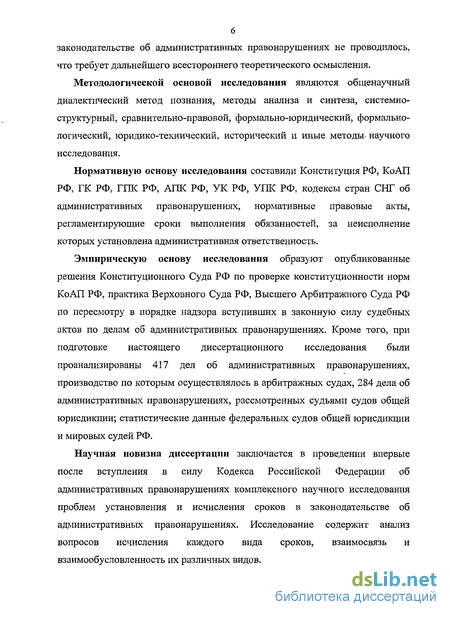 6

законодательстве об административных правонарушениях не проводилось, что требует дальнейшего всестороннего теоретического осмысления.

Методологической основой исследования являются общенаучный диалектический метод познания, методы анализа и синтеза, системно-структурный, сравнительно-правовой, формально-юридический, формально-логический, юридико-технический, исторический и иные методы научного исследования.

Нормативную основу исследования составили Конституция РФ, КоАП РФ, ГК РФ, ГПК РФ, АПК РФ, УК РФ, УПК РФ, кодексы стран СНГ об административных правонарушениях, нормативные правовые акты, регламентирующие сроки выполнения обязанностей, за неисполнение которых установлена административная ответственность.

Эмпирическую основу исследования образуют опубликованные решения Конституционного Суда РФ по проверке конституционности норм КоАП РФ, практика Верховного Суда РФ, Высшего Арбитражного Суда РФ по пересмотру в порядке надзора вступивших в законную силу судебных актов по делам об административных правонарушениях. Кроме того, при подготовке настоящего диссертационного исследования были проанализированы 417 дел об административных правонарушениях, производство по которым осуществлялось в арбитражных судах, 284 дела об административных правонарушениях, рассмотренных судьями судов общей юрисдикции; статистические данные федеральных судов общей юрисдикции и мировых судей РФ.

Научная новизна диссертации заключается в проведении впервые после вступления в силу Кодекса Российской Федерации об административных правонарушениях комплексного научного исследования проблем установления и исчисления сроков в законодательстве об административных правонарушениях. Исследование содержит анализ вопросов исчисления каждого вида сроков, взаимосвязь и взаимообусловленность их различных видов.

dsLib.net
библиотека диссертаций